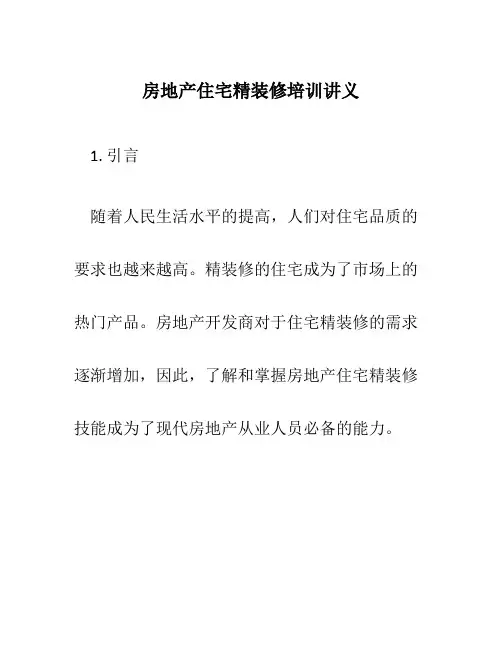 房地产住宅精装修培训讲义

1. 引言

随着人民生活水平的提高，人们对住宅品质的要求也越来越高。精装修的住宅成为了市场上的热门产品。房地产开发商对于住宅精装修的需求逐渐增加，因此，了解和掌握房地产住宅精装修技能成为了现代房地产从业人员必备的能力。